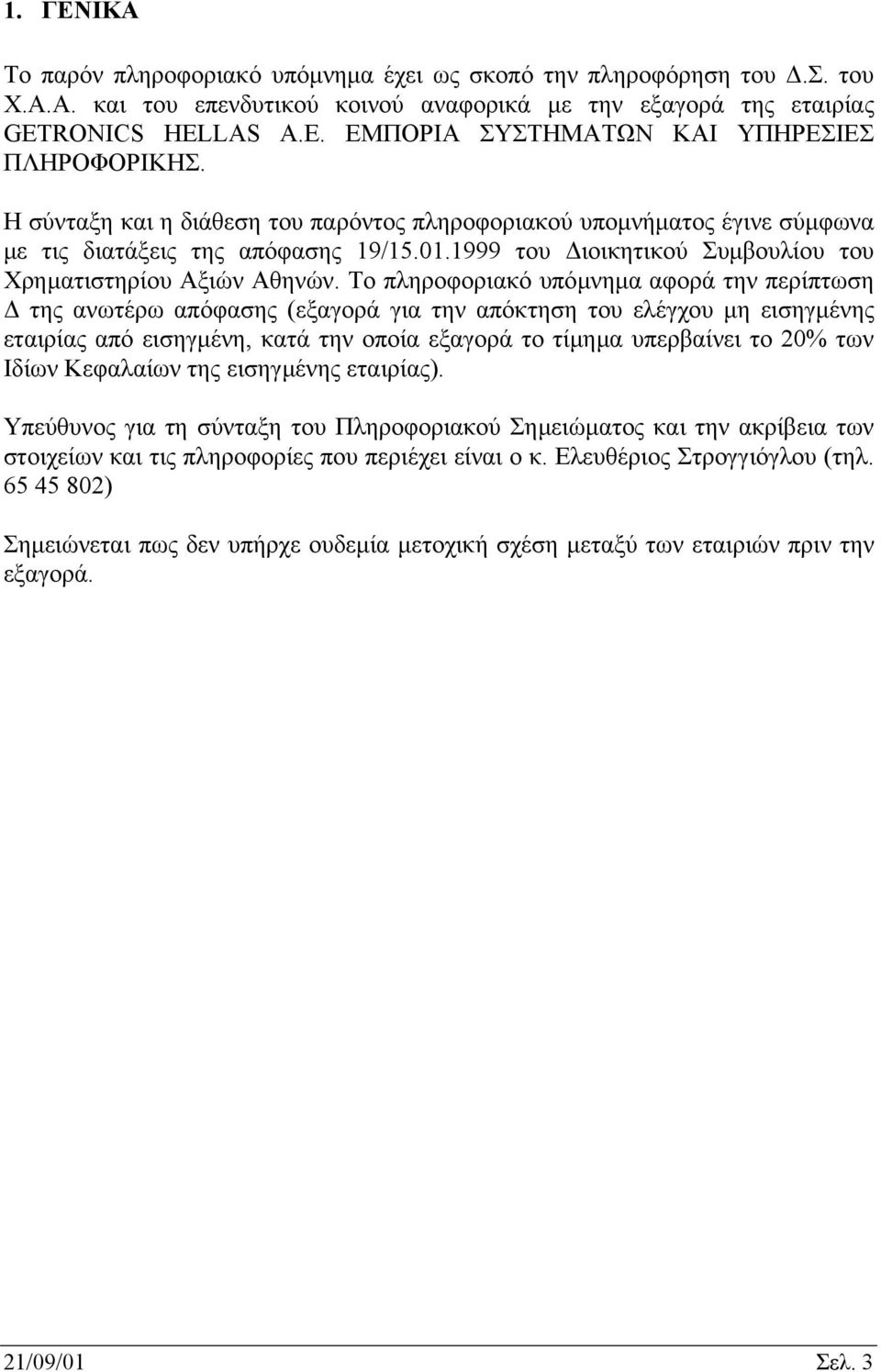 1. ΓΕΝΙΚΑ

Το παρόν πληροφοριακό υπόμνημα έχει ως σκοπό την πληροφόρηση του Δ.Σ. του Χ.Α.Α. και του επενδυτικού κοινού αναφορικά με την εξαγορά της εταιρίας GETRONICS HELLAS A.E. ΕΜΠΟΡΙΑ ΣΥΣΤΗΜΑΤΩΝ ΚΑΙ ΥΠΗΡΕΣΙΕΣ ΠΛΗΡΟΦΟΡΙΚΗΣ.

Η σύνταξη και η διάθεση του παρόντος πληροφοριακού υπομνήματος έγινε σύμφωνα με τις διατάξεις της απόφασης 19/15.01.1999 του Διοικητικού Συμβουλίου του Χρηματιστηρίου Αξιών Αθηνών. Το πληροφοριακό υπόμνημα αφορά την περίπτωση Δ της ανωτέρω απόφασης (εξαγορά για την απόκτηση του ελέγχου μη εισηγμένης εταιρίας από εισηγμένη, κατά την οποία εξαγορά το τίμημα υπερβαίνει το 20% των Ιδίων Κεφαλαίων της εισηγμένης εταιρίας).

Υπεύθυνος για τη σύνταξη του Πληροφοριακού Σημειώματος και την ακρίβεια των στοιχείων και τις πληροφορίες που περιέχει είναι ο κ. Ελευθέριος Στρογγιόγλου (τηλ. 65 45 802)

Σημειώνεται πως δεν υπήρχε ουδεμία μετοχική σχέση μεταξύ των εταιριών πριν την εξαγορά.

21/09/01 Σελ. 3